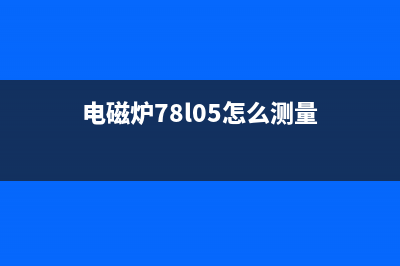 电磁炉78l05怎么测量